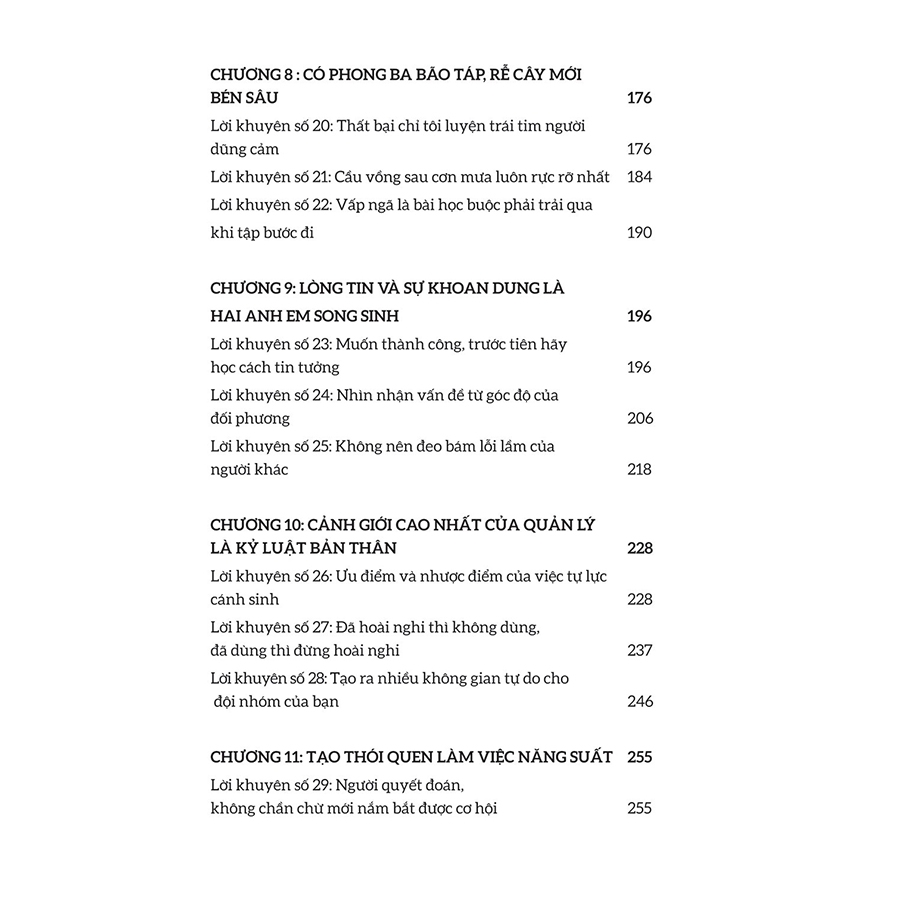 CHƯƠNG 8 : CÓ PHONG BA BÃO TÁP, RỄ CÂY MỚI BÉN SÂU 176

Lời khuyên số 20: Thất bại chỉ tôi luyện trái tim người dũng cảm 176

Lời khuyên số 21: Cầu vồng sau cơn mưa luôn rực rỡ nhất 184

Lời khuyên số 22: Vấp ngã là bài học buộc phải trải qua khi tập bước đi 190

CHƯƠNG 9: LÒNG TIN VÀ SỰ KHOAN DUNG LÀ HAI ANH EM SONG SINH 196

Lời khuyên số 23: Muốn thành công, trước tiên hãy học cách tin tưởng 196

Lời khuyên số 24: Nhìn nhận vấn đề từ góc độ của đối phương 206

Lời khuyên số 25: Không nên đeo bám lỗi lầm của người khác 218

CHƯƠNG 10: CẢNH GIỚI CAO NHẤT CỦA QUẢN LÝ LÀ KỶ LUẬT BẢN THÂN 228

Lời khuyên số 26: Ưu điểm và nhược điểm của việc tự lực cánh sinh 228

Lời khuyên số 27: Đã hoài nghi thì không dùng, đã dùng thì đừng hoài nghi 237

Lời khuyên số 28: Tạo ra nhiều không gian tự do cho đội nhóm của bạn 246

CHƯƠNG 11: TẠO THÓI QUEN LÀM VIỆC NĂNG SUẤT 255

Lời khuyên số 29: Người quyết đoán, không chần chừ mới nắm bắt được cơ hội 255